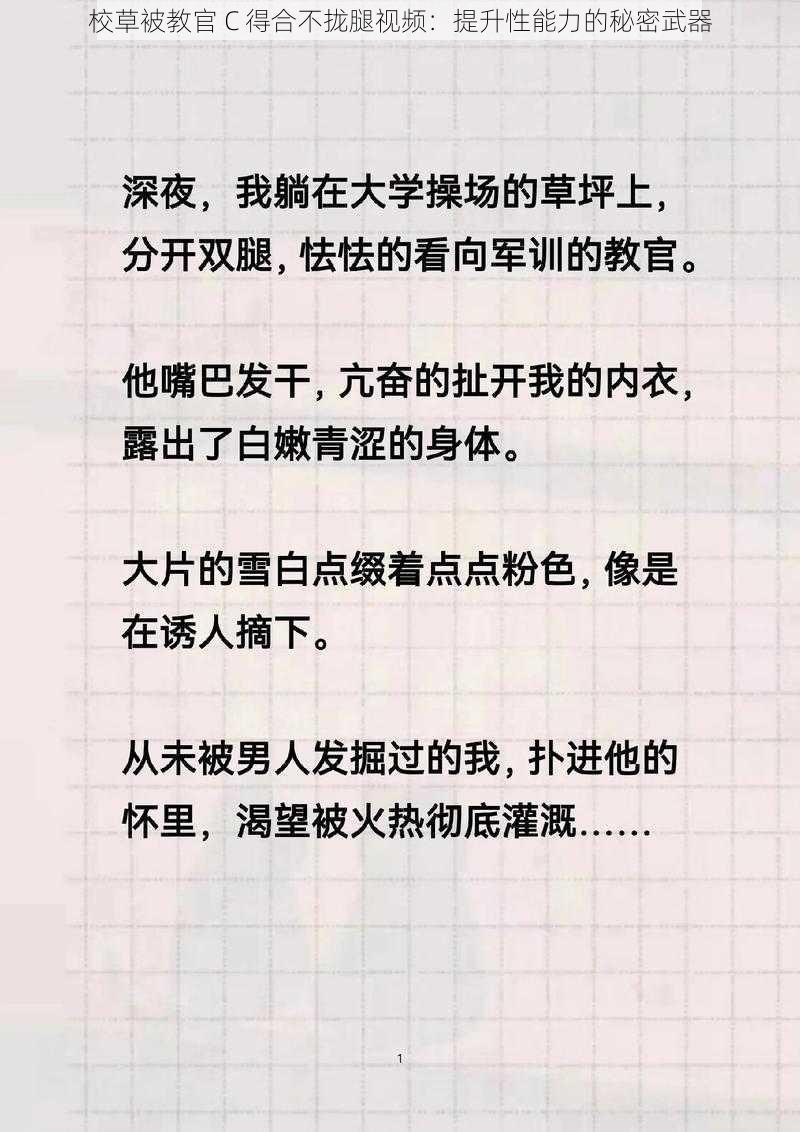 校草被教官 C 得合不拢腿视频：提升性能力的秘密武器

深夜，我躺在大学操场的草坪上，分开双腿，怯怯的看向军训的教官。

他嘴巴发干，亢奋的扯开我的内衣，露出了白嫩青涩的身体。

大片的雪白点缀着点点粉色，像是在诱人摘下。

从未被男人发掘过的我，扑进他的怀里，渴望被火热彻底灌溉……

1